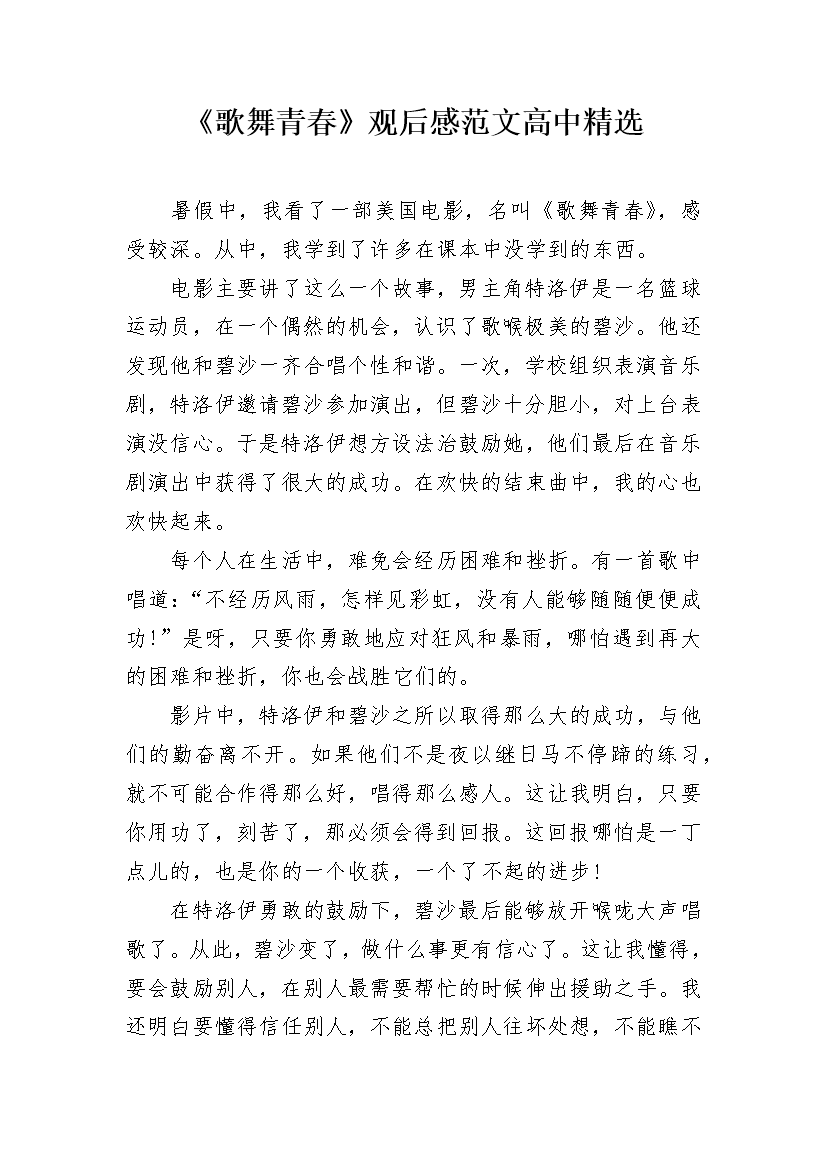 《歌舞青春》观后感范文高中精选

暑假中，我看了一部美国电影，名叫《歌舞青春》，感受较深。从中，我学到了许多在课本中没学到的东西。

电影主要讲了这么一个故事，男主角特洛伊是一名篮球运动员，在一个偶然的机会，认识了歌喉极美的碧沙。他还发现他和碧沙一齐合唱个性和谐。一次，学校组织表演音乐剧，特洛伊邀请碧沙参加演出，但碧沙十分胆小，对上台表演没信心。于是特洛伊想方设法治鼓励她，他们最后在音乐剧演出中获得了很大的成功。在欢快的结束曲中，我的心也欢快起来。

每个人在生活中，难免会经历困难和挫折。有一首歌中唱道：“不经历风雨，怎样见彩虹，没有人能够随随便便成功！”是呀，只要你勇敢地应对狂风和暴雨，哪怕遇到再大的困难和挫折，你也会战胜它们的。

影片中，特洛伊和碧沙之所以取得那么大的成功，与他们的勤奋离不开。如果他们不是夜以继日马不停蹄的练习，就不可能合作得那么好，唱得那么感人。这让我明白，只要你用功了，刻苦了，那必须会得到回报。这回报哪怕是一丁点儿的，也是你的一个收获，一个了不起的进步！

在特洛伊勇敢的鼓励下，碧沙最后能够放开喉咙大声唱歌了。从此，碧沙变了，做什么事更有信心了。这让我懂得，要会鼓励别人，在别人最需要帮忙的时候伸出援助之手。我还明白要懂得信任别人，不能总把别人往坏处想，不能瞧不